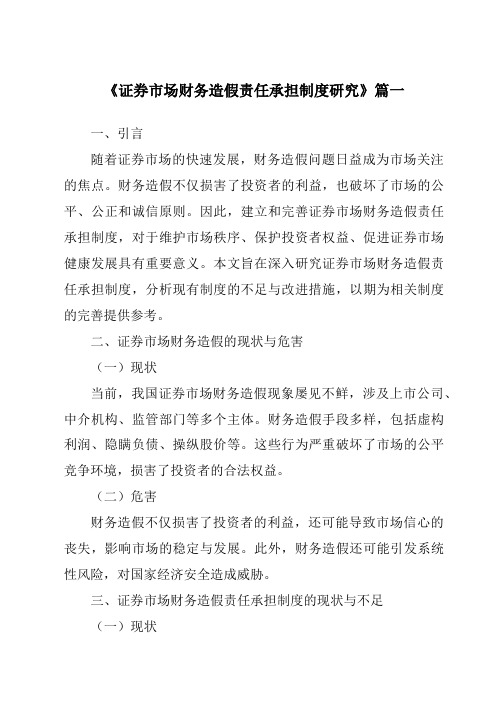 《证券市场财务造假责任承担制度研究》篇一

一、引言

随着证券市场的快速发展，财务造假问题日益成为市场关注的焦点。财务造假不仅损害了投资者的利益，也破坏了市场的公平、公正和诚信原则。因此，建立和完善证券市场财务造假责任承担制度，对于维护市场秩序、保护投资者权益、促进证券市场健康发展具有重要意义。本文旨在深入研究证券市场财务造假责任承担制度，分析现有制度的不足与改进措施，以期为相关制度的完善提供参考。

二、证券市场财务造假的现状与危害

（一）现状

当前，我国证券市场财务造假现象屡见不鲜，涉及上市公司、中介机构、监管部门等多个主体。财务造假手段多样，包括虚构利润、隐瞒负债、操纵股价等。这些行为严重破坏了市场的公平竞争环境，损害了投资者的合法权益。

（二）危害

财务造假不仅损害了投资者的利益，还可能导致市场信心的丧失，影响市场的稳定与发展。此外，财务造假还可能引发系统性风险，对国家经济安全造成威胁。

三、证券市场财务造假责任承担制度的现状与不足

（一）现状